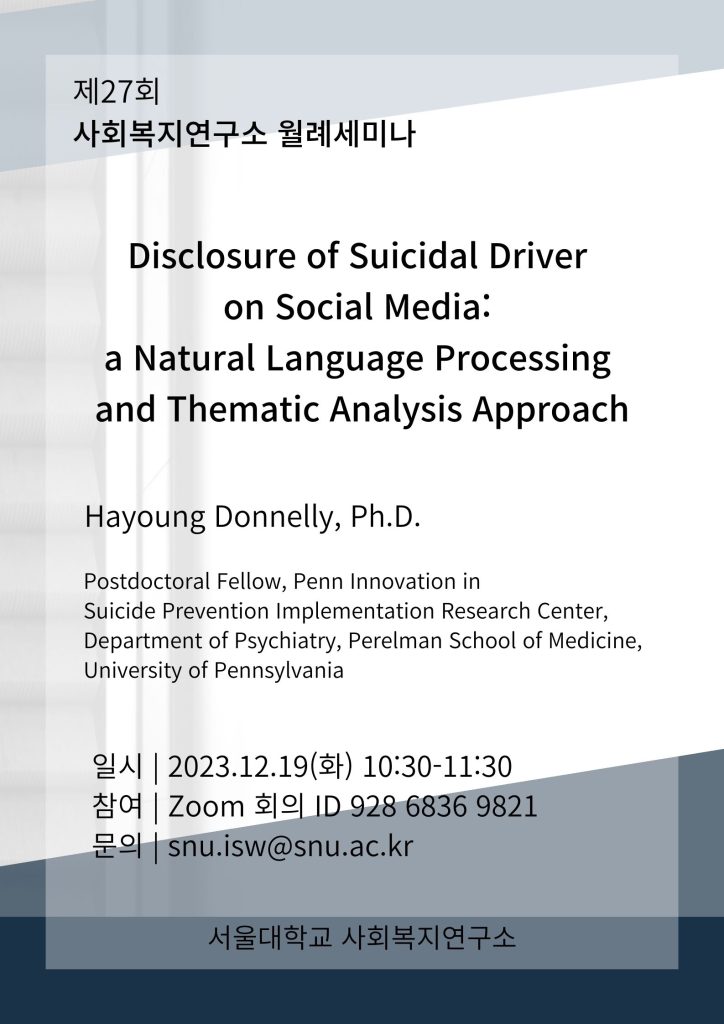 제27회
사회복지연구소 월례세미나

Disclosure of Suicidal Driver on Social Media: a Natural Language Processing and Thematic Analysis Approach

Hayoung Donnelly, Ph.D.

Postdoctoral Fellow, Penn Innovation in Suicide Prevention Implementation Research Center, Department of Psychiatry, Perelman School of Medicine, University of Pennsylvania

일시 | 2023.12.19(화) 10:30-11:30
참여 | Zoom 회의 ID 928 6836 9821
문의 | snu.isw@snu.ac.kr

서울대학교 사회복지연구소